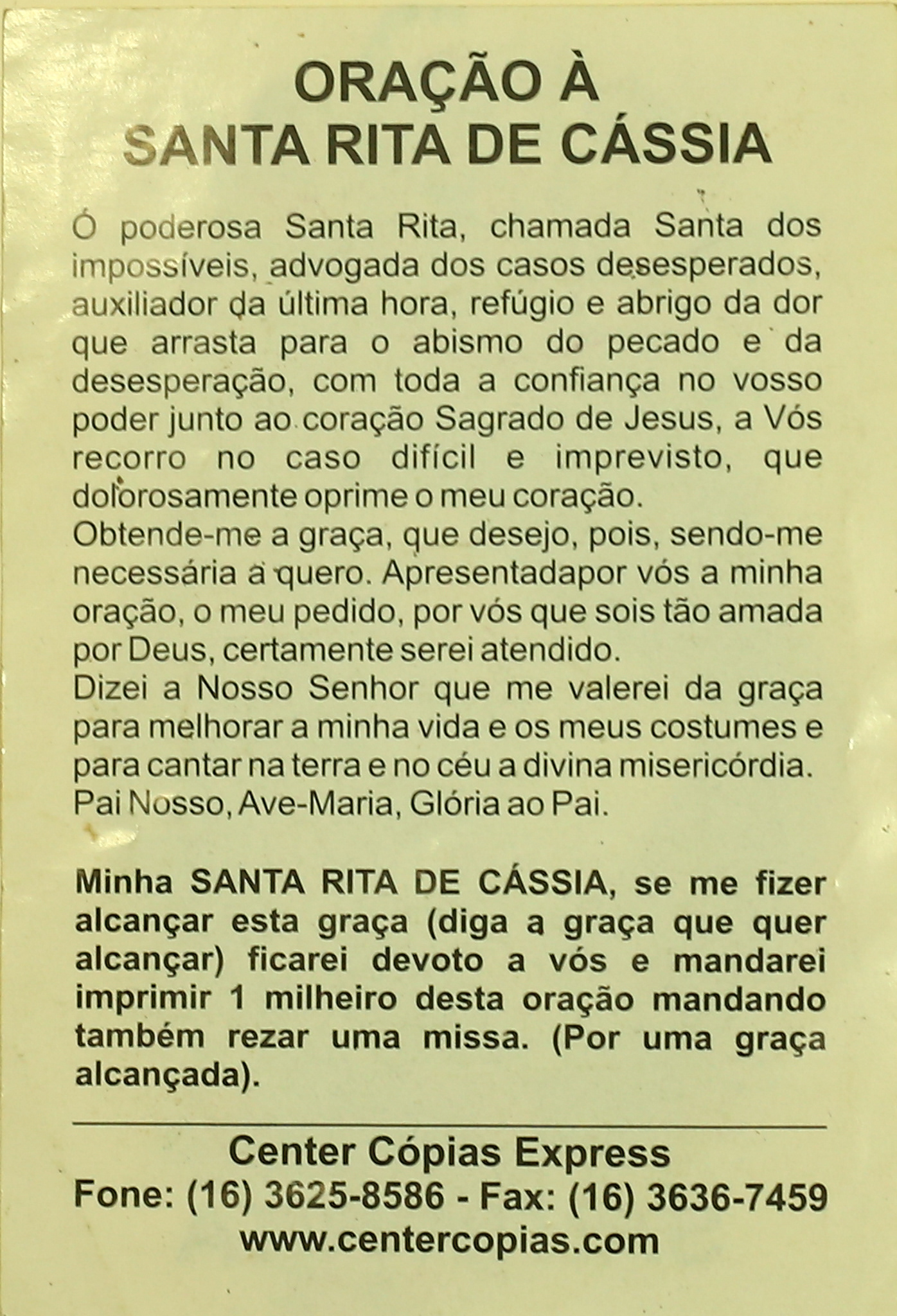 ORAÇÃO À
SANTA RITA DE CÁSSIA

Ó poderosa Santa Rita, chamada Santa dos impossíveis, advogada dos casos desesperados, auxiliador da última hora, refúgio e abrigo da dor que arrasta para o abismo do pecado e da desesperação, com toda a confiança no vosso poder junto ao coração Sagrado de Jesus, a Vós recorro no caso difícil e imprevisto, que dolorosamente oprime o meu coração.
Obtende-me a graça, que desejo, pois, sendo-me necessária a quero. Apresentadapor vós a minha oração, o meu pedido, por vós que sois tão amada por Deus, certamente serei atendido.
Dizei a Nosso Senhor que me valerei da graça para melhorar a minha vida e os meus costumes e para cantar na terra e no céu a divina misericórdia.
Pai Nosso, Ave-Maria, Glória ao Pai.

Minha SANTA RITA DE CÁSSIA, se me fizer alcançar esta graça (diga a graça que quer alcançar) ficarei devoto a vós e mandarei imprimir 1 milheiro desta oração mandando também rezar uma missa. (Por uma graça alcançada).

Center Cópias Express
Fone: (16) 3625-8586 - Fax: (16) 3636-7459
www.centercopias.com